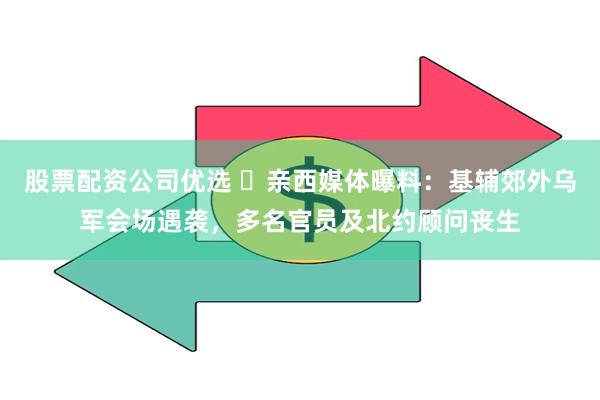 股票配资公司优选 ▯ 亲西媒体曝料：基辅郊外乌军会场遇袭，多名官员及北约顾问丧生

$